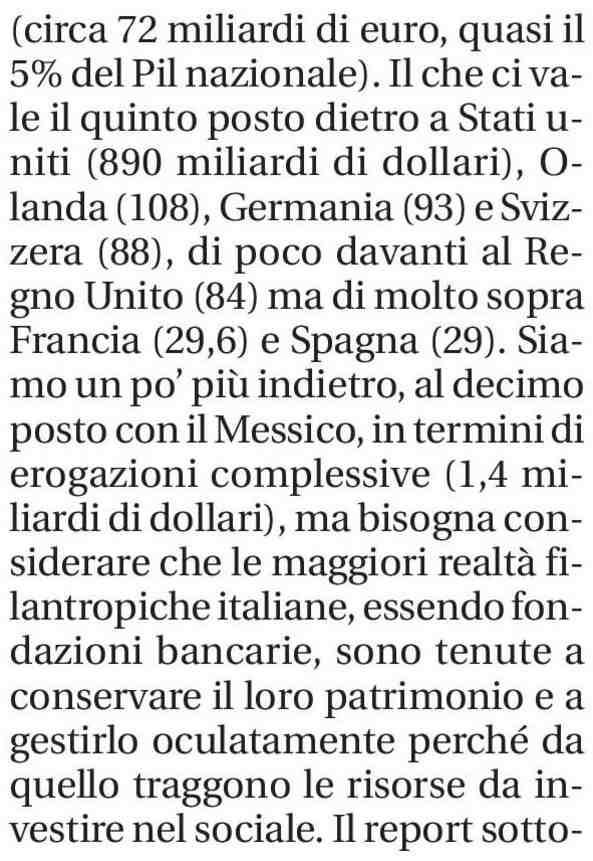 (circa 72 miliardi di euro, quasi il 5% del Pil nazionale). Il che ci vale il quinto posto dietro a Stati uniti (890 miliardi di dollari), Olanda (108), Germania (93) e Svizzera (88), di poco davanti al Regno Unito (84) ma di molto sopra Francia (29,6) e Spagna (29). Siamo un po' più indietro, al decimo posto con il Messico, in termini di erogazioni complessive (1,4 miliardi di dollari), ma bisogna considerare che le maggiori realtà filantropiche italiane, essendo fondazioni bancarie, sono tenute a conservare il loro patrimonio e a gestirlo oculatamente perché da quello traggono le risorse da investire nel sociale. Il report sotto-